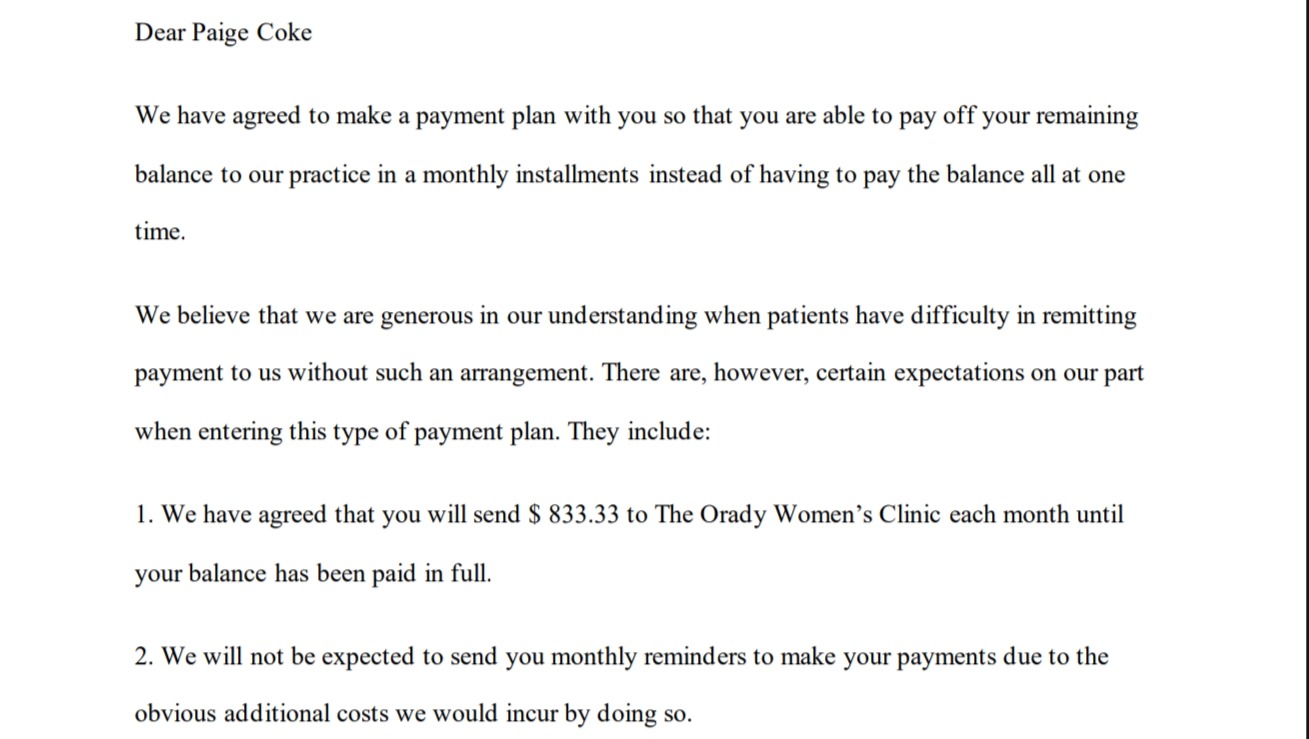 Dear Paige Coke

We have agreed to make a payment plan with you so that you are able to pay off your remaining balance to our practice in a monthly installments instead of having to pay the balance all at one time.

We believe that we are generous in our understanding when patients have difficulty in remitting payment to us without such an arrangement. There are, however, certain expectations on our part when entering this type of payment plan. They include:

1. We have agreed that you will send $ 833.33 to The Orady Women's Clinic each month until your balance has been paid in full.

2. We will not be expected to send you monthly reminders to make your payments due to the obvious additional costs we would incur by doing so.